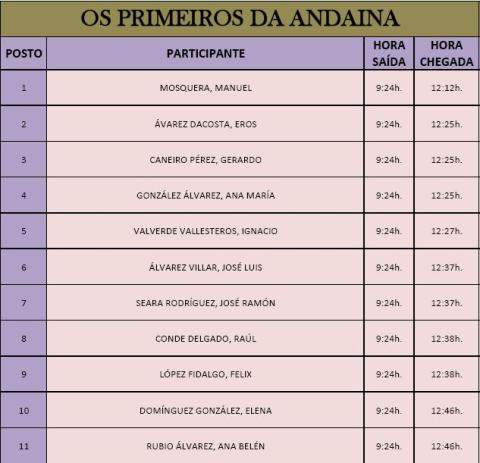 OS PRIMEIROS DA ANDAINA

| POSTO | PARTICIPANTE | HORA SAÍDA | HORA CHEGADA |
|---|---|---|---|
| 1 | MOSQUERA, MANUEL | 9:24h. | 12:12h. |
| 2 | ÁVAREZ DACOSTA, EROS | 9:24h. | 12:25h. |
| 3 | CANEIRO PÉREZ, GERARDO | 9:24h. | 12:25h. |
| 4 | GONZÁLEZ ÁLVAREZ, ANA MARÍA | 9:24h. | 12:25h. |
| 5 | VALVERDE VALLESTEROS, IGNACIO | 9:24h. | 12:27h. |
| 6 | ÁLVAREZ VILLAR, JOSÉ LUIS | 9:24h. | 12:37h. |
| 7 | SEARA RODRÍGUEZ, JOSÉ RAMÓN | 9:24h. | 12:37h. |
| 8 | CONDE DELGADO, RAÚL | 9:24h. | 12:38h. |
| 9 | LÓPEZ FIDALGO, FELIX | 9:24h. | 12:38h. |
| 10 | DOMÍNGUEZ GONZÁLEZ, ELENA | 9:24h. | 12:46h. |
| 11 | RUBIO ÁLVAREZ, ANA BELÉN | 9:24h. | 12:46h. |